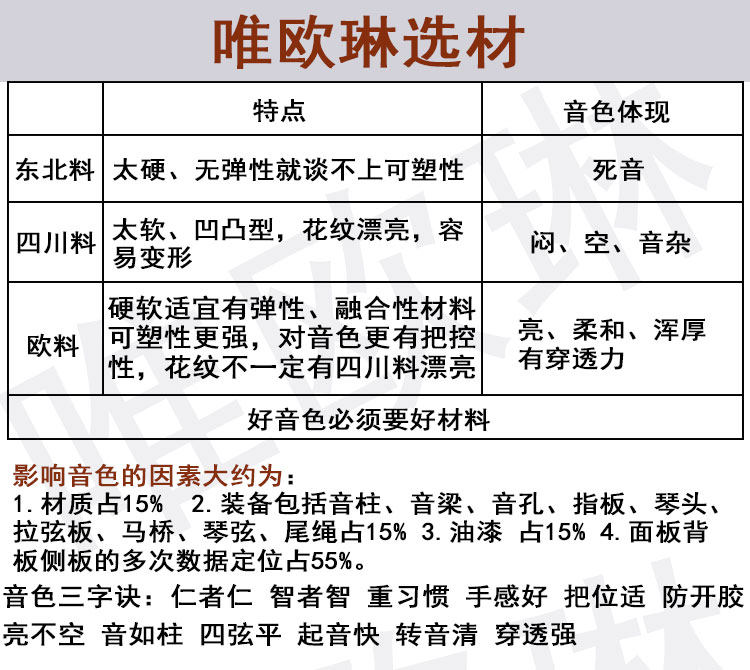 唯欧琳选材

| | 特点 | 音色体现 |
|---|---|---|
| 东北料 | 太硬、无弹性就谈不上可塑性 | 死音 |
| 四川料 | 太软、凹凸型，花纹漂亮，容易变形 | 闷、空、音杂 |
| 欧料 | 硬软适宜有弹性、融合性材料可塑性更强，对音色更有把控性，花纹不一定有四川料漂亮 | 亮、柔和、浑厚有穿透力 |
| 好音色必须要好材料 | | |

影响音色的因素大约为：
1. 材质占15%　2. 装备包括音柱、音梁、音孔、指板、琴头、拉弦板、马桥、琴弦、尾绳占15%　3. 油漆　占15%　4. 面板背板侧板的多次数据定位占55%。

音色三字诀：仁者仁　智者智　重习惯　手感好　把位适　防开胶　亮不空　音如柱　四弦平　起音快　转音清　穿透强